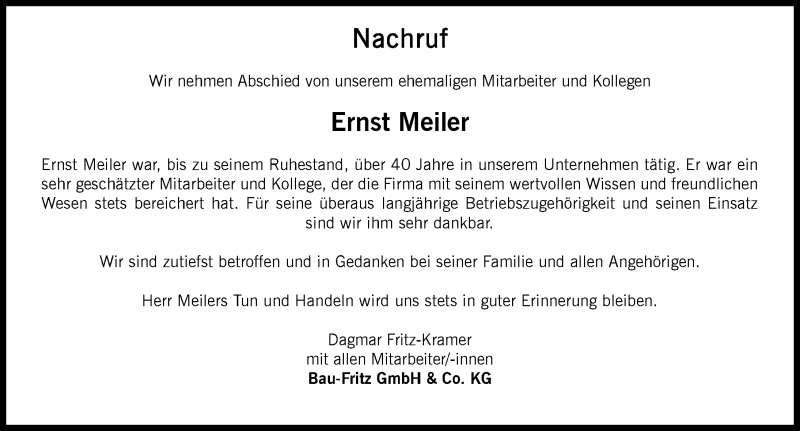 Nachruf

Wir nehmen Abschied von unserem ehemaligen Mitarbeiter und Kollegen

Ernst Meiler

Ernst Meiler war, bis zu seinem Ruhestand, über 40 Jahre in unserem Unternehmen tätig. Er war ein sehr geschätzter Mitarbeiter und Kollege, der die Firma mit seinem wertvollen Wissen und freundlichen Wesen stets bereichert hat. Für seine überaus langjährige Betriebszugehörigkeit und seinen Einsatz sind wir ihm sehr dankbar.

Wir sind zutiefst betroffen und in Gedanken bei seiner Familie und allen Angehörigen.

Herr Meilers Tun und Handeln wird uns stets in guter Erinnerung bleiben.

Dagmar Fritz-Kramer
mit allen Mitarbeiter/-innen
Bau-Fritz GmbH & Co. KG